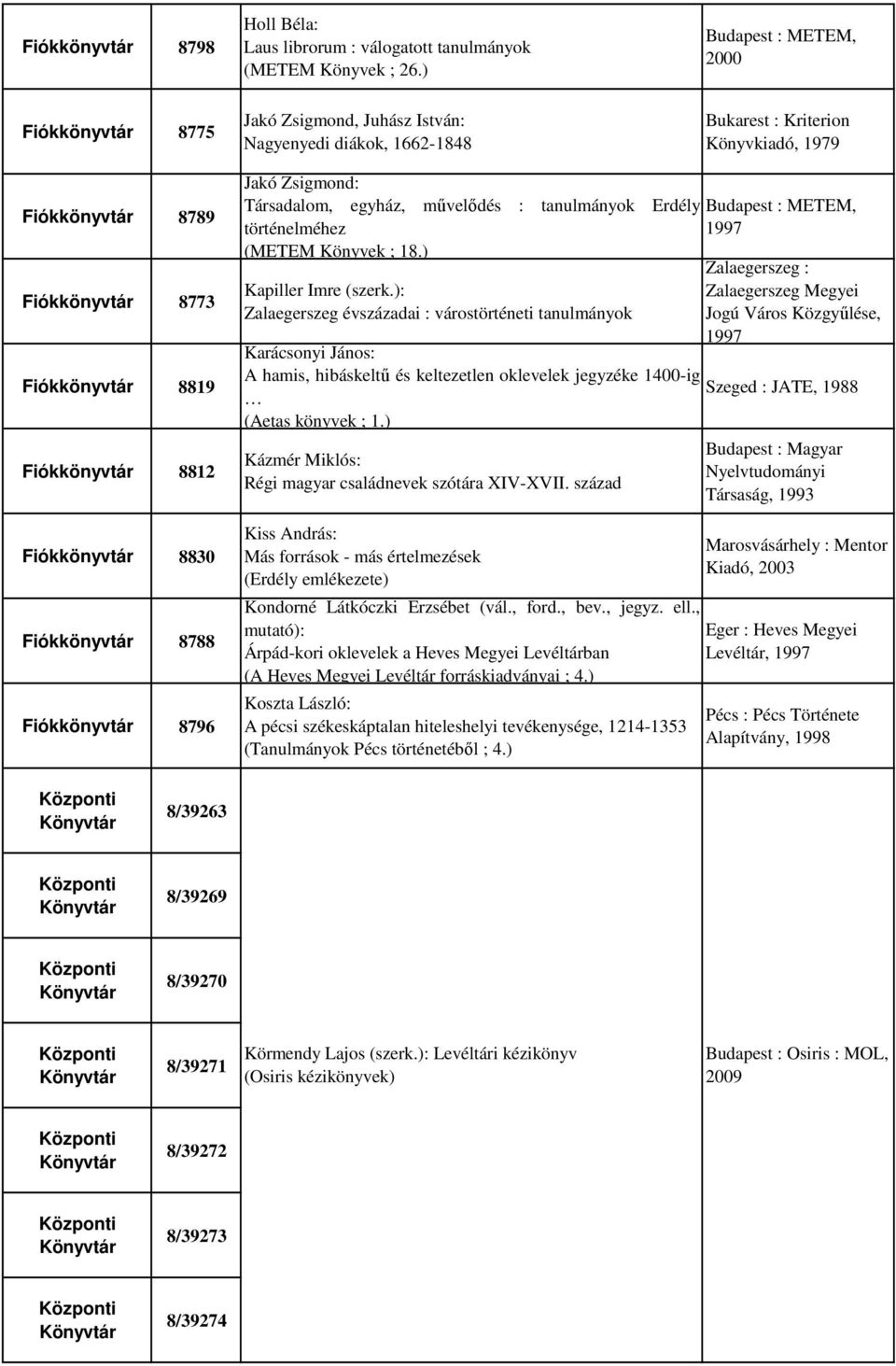 | | | | |
|---|---|---|---|
| Fiókkönyvtár | 8798 | Holl Béla: Laus librorum : válogatott tanulmányok (METEM Könyvek ; 26.) | Budapest : METEM, 2000 |
| Fiókkönyvtár | 8775 | Jakó Zsigmond, Juhász István: Nagyenyedi diákok, 1662-1848 | Bukarest : Kriterion Könyvkiadó, 1979 |
| Fiókkönyvtár | 8789 | Jakó Zsigmond: Társadalom, egyház, művelődés : tanulmányok Erdély történelméhez (METEM Könyvek ; 18.) | Budapest : METEM, 1997 |
| Fiókkönyvtár | 8773 | Kapiller Imre (szerk.): Zalaegerszeg évszázadai : várostörténeti tanulmányok | Zalaegerszeg : Zalaegerszeg Megyei Jogú Város Közgyűlése, 1997 |
| Fiókkönyvtár | 8819 | Karácsonyi János: A hamis, hibáskeltű és keltezetlen oklevelek jegyzéke 1400-ig … (Aetas könyvek ; 1.) | Szeged : JATE, 1988 |
| Fiókkönyvtár | 8812 | Kázmér Miklós: Régi magyar családnevek szótára XIV-XVII. század | Budapest : Magyar Nyelvtudományi Társaság, 1993 |
| Fiókkönyvtár | 8830 | Kiss András: Más források - más értelmezések (Erdély emlékezete) | Marosvásárhely : Mentor Kiadó, 2003 |
| Fiókkönyvtár | 8788 | Kondorné Látkóczki Erzsébet (vál., ford., bev., jegyz. ell., mutató): Árpád-kori oklevelek a Heves Megyei Levéltárban (A Heves Megyei Levéltár forráskiadványai ; 4.) | Eger : Heves Megyei Levéltár, 1997 |
| Fiókkönyvtár | 8796 | Koszta László: A pécsi székeskáptalan hiteleshelyi tevékenysége, 1214-1353 (Tanulmányok Pécs történetéből ; 4.) | Pécs : Pécs Története Alapítvány, 1998 |
| Központi Könyvtár | 8/39263 | | |
| Központi Könyvtár | 8/39269 | | |
| Központi Könyvtár | 8/39270 | | |
| Központi Könyvtár | 8/39271 | Körmendy Lajos (szerk.): Levéltári kézikönyv (Osiris kézikönyvek) | Budapest : Osiris : MOL, 2009 |
| Központi Könyvtár | 8/39272 | | |
| Központi Könyvtár | 8/39273 | | |
| Központi Könyvtár | 8/39274 | | |